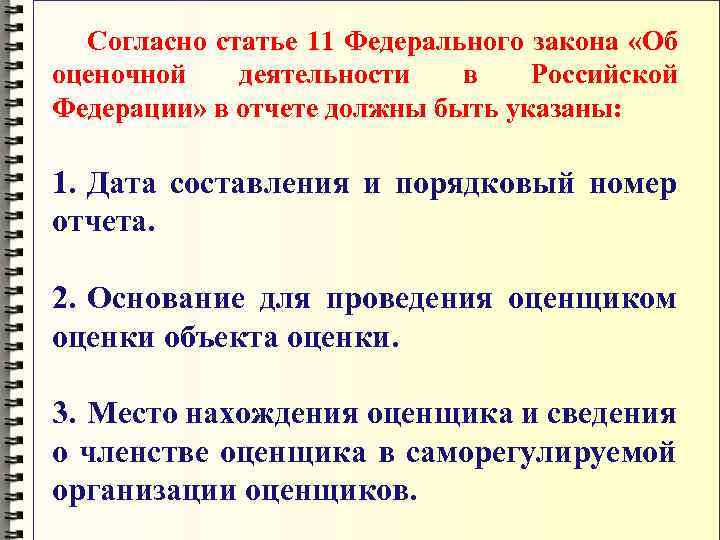 Согласно статье 11 Федерального закона «Об оценочной деятельности в Российской Федерации» в отчете должны быть указаны:

1. Дата составления и порядковый номер отчета.

2. Основание для проведения оценщиком оценки объекта оценки.

3. Место нахождения оценщика и сведения о членстве оценщика в саморегулируемой организации оценщиков.